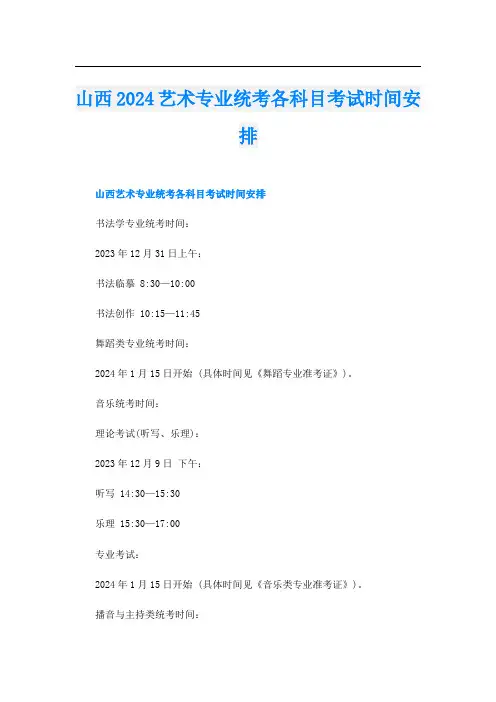 山西2024艺术专业统考各科目考试时间安排

山西艺术专业统考各科目考试时间安排

书法学专业统考时间：

2023年12月31日上午：

书法临摹 8:30—10:00

书法创作 10:15—11:45

舞蹈类专业统考时间：

2024年1月15日开始（具体时间见《舞蹈专业准考证》）。

音乐统考时间：

理论考试(听写、乐理)：

2023年12月9日 下午：

听写 14:30—15:30

乐理 15:30—17:00

专业考试：

2024年1月15日开始（具体时间见《音乐类专业准考证》）。

播音与主持类统考时间：